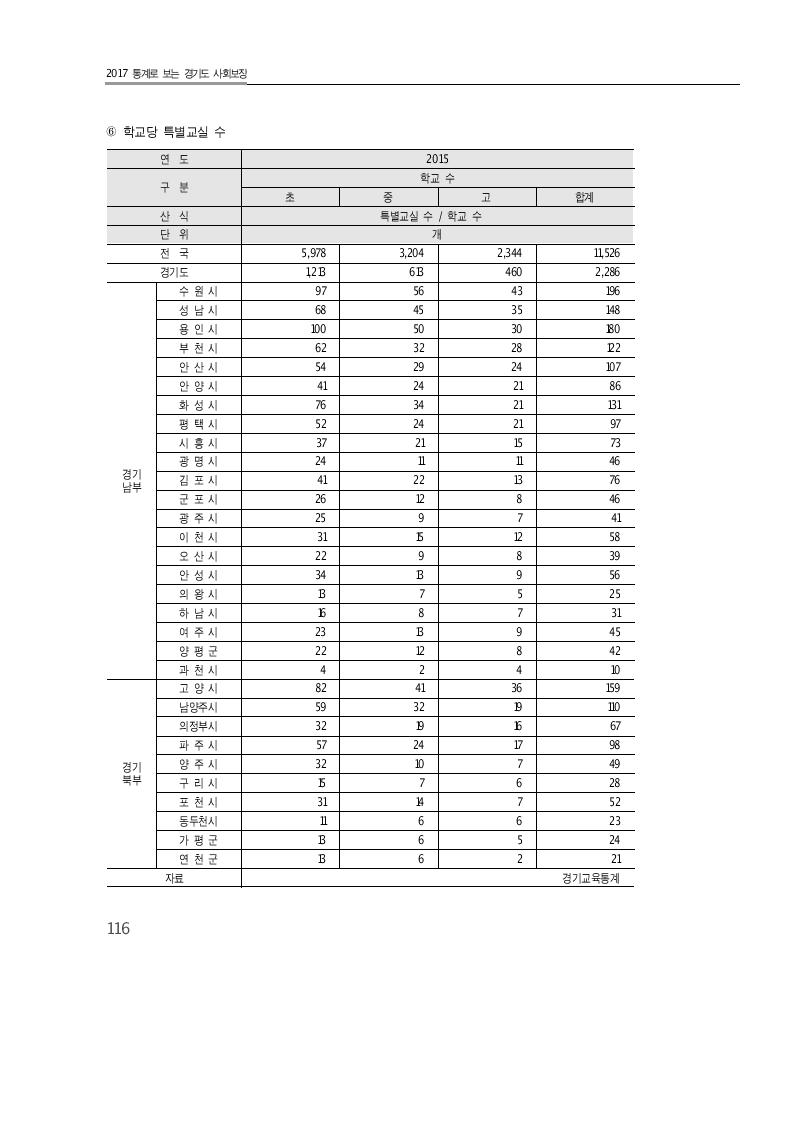 2017 통계로 보는 경기도 사회보장

⑥ 학교당 특별교실 수

| 연 도 | | 2015 | | | |
|---|---|---|---|---|---|
| 구 분 | | 학교 수 | | | |
| | | 초 | 중 | 고 | 합계 |
| 산 식 | | 특별교실 수 / 학교 수 | | | |
| 단 위 | | 개 | | | |
| 전 국 | | 5,978 | 3,204 | 2,344 | 11,526 |
| 경기도 | | 1,213 | 613 | 460 | 2,286 |
| 경기 남부 | 수 원 시 | 97 | 56 | 43 | 196 |
| | 성 남 시 | 68 | 45 | 35 | 148 |
| | 용 인 시 | 100 | 50 | 30 | 180 |
| | 부 천 시 | 62 | 32 | 28 | 122 |
| | 안 산 시 | 54 | 29 | 24 | 107 |
| | 안 양 시 | 41 | 24 | 21 | 86 |
| | 화 성 시 | 76 | 34 | 21 | 131 |
| | 평 택 시 | 52 | 24 | 21 | 97 |
| | 시 흥 시 | 37 | 21 | 15 | 73 |
| | 광 명 시 | 24 | 11 | 11 | 46 |
| | 김 포 시 | 41 | 22 | 13 | 76 |
| | 군 포 시 | 26 | 12 | 8 | 46 |
| | 광 주 시 | 25 | 9 | 7 | 41 |
| | 이 천 시 | 31 | 15 | 12 | 58 |
| | 오 산 시 | 22 | 9 | 8 | 39 |
| | 안 성 시 | 34 | 13 | 9 | 56 |
| | 의 왕 시 | 13 | 7 | 5 | 25 |
| | 하 남 시 | 16 | 8 | 7 | 31 |
| | 여 주 시 | 23 | 13 | 9 | 45 |
| | 양 평 군 | 22 | 12 | 8 | 42 |
| | 과 천 시 | 4 | 2 | 4 | 10 |
| 경기 북부 | 고 양 시 | 82 | 41 | 36 | 159 |
| | 남양주시 | 59 | 32 | 19 | 110 |
| | 의정부시 | 32 | 19 | 16 | 67 |
| | 파 주 시 | 57 | 24 | 17 | 98 |
| | 양 주 시 | 32 | 10 | 7 | 49 |
| | 구 리 시 | 15 | 7 | 6 | 28 |
| | 포 천 시 | 31 | 14 | 7 | 52 |
| | 동두천시 | 11 | 6 | 6 | 23 |
| | 가 평 군 | 13 | 6 | 5 | 24 |
| | 연 천 군 | 13 | 6 | 2 | 21 |
| 자료 | | 경기교육통계 | | | |

116